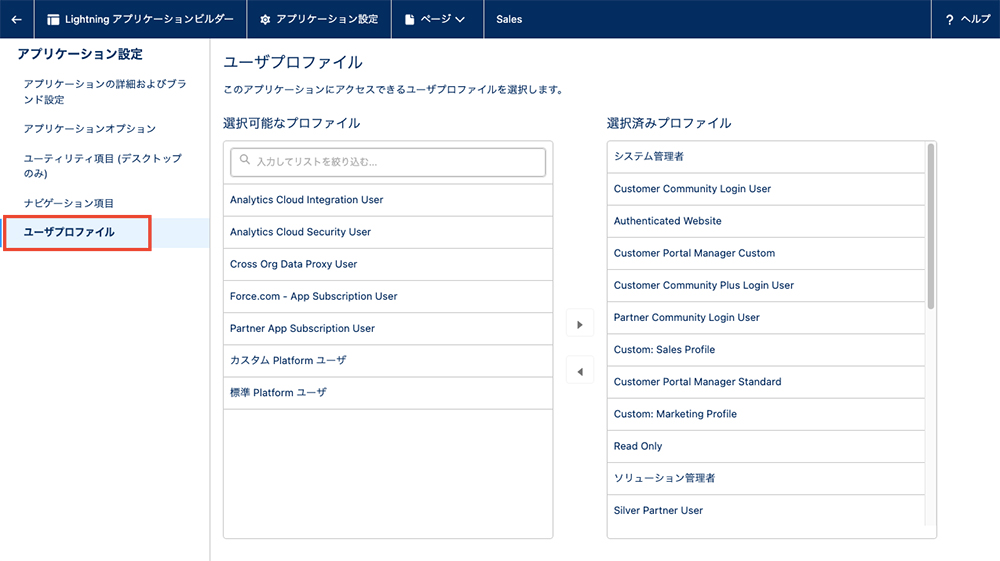 Lightning アプリケーションビルダー
アプリケーション設定
ページ
Sales
? ヘルプ

アプリケーション設定
アプリケーションの詳細およびブランド設定
アプリケーションオプション
ユーティリティ項目 (デスクトップのみ)
ナビゲーション項目
ユーザプロファイル

ユーザプロファイル
このアプリケーションにアクセスできるユーザプロファイルを選択します。

選択可能なプロファイル
入力してリストを絞り込む...
Analytics Cloud Integration User
Analytics Cloud Security User
Cross Org Data Proxy User
Force.com - App Subscription User
Partner App Subscription User
カスタム Platform ユーザ
標準 Platform ユーザ

選択済みプロファイル
システム管理者
Customer Community Login User
Authenticated Website
Customer Portal Manager Custom
Customer Community Plus Login User
Partner Community Login User
Custom: Sales Profile
Customer Portal Manager Standard
Custom: Marketing Profile
Read Only
ソリューション管理者
Silver Partner User